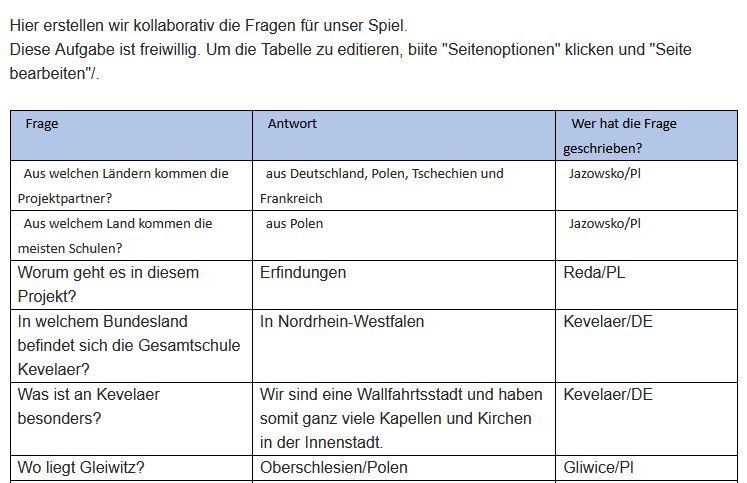 Hier erstellen wir kollaborativ die Fragen für unser Spiel.
Diese Aufgabe ist freiwillig. Um die Tabelle zu editieren, biite "Seitenoptionen" klicken und "Seite bearbeiten"/.

| Frage | Antwort | Wer hat die Frage geschrieben? |
|---|---|---|
| Aus welchen Ländern kommen die Projektpartner? | aus Deutschland, Polen, Tschechien und Frankreich | Jazowsko/Pl |
| Aus welchem Land kommen die meisten Schulen? | aus Polen | Jazowsko/Pl |
| Worum geht es in diesem Projekt? | Erfindungen | Reda/PL |
| In welchem Bundesland befindet sich die Gesamtschule Kevelaer? | In Nordrhein-Westfalen | Kevelaer/DE |
| Was ist an Kevelaer besonders? | Wir sind eine Wallfahrtsstadt und haben somit ganz viele Kapellen und Kirchen in der Innenstadt. | Kevelaer/DE |
| Wo liegt Gleiwitz? | Oberschlesien/Polen | Gliwice/Pl |